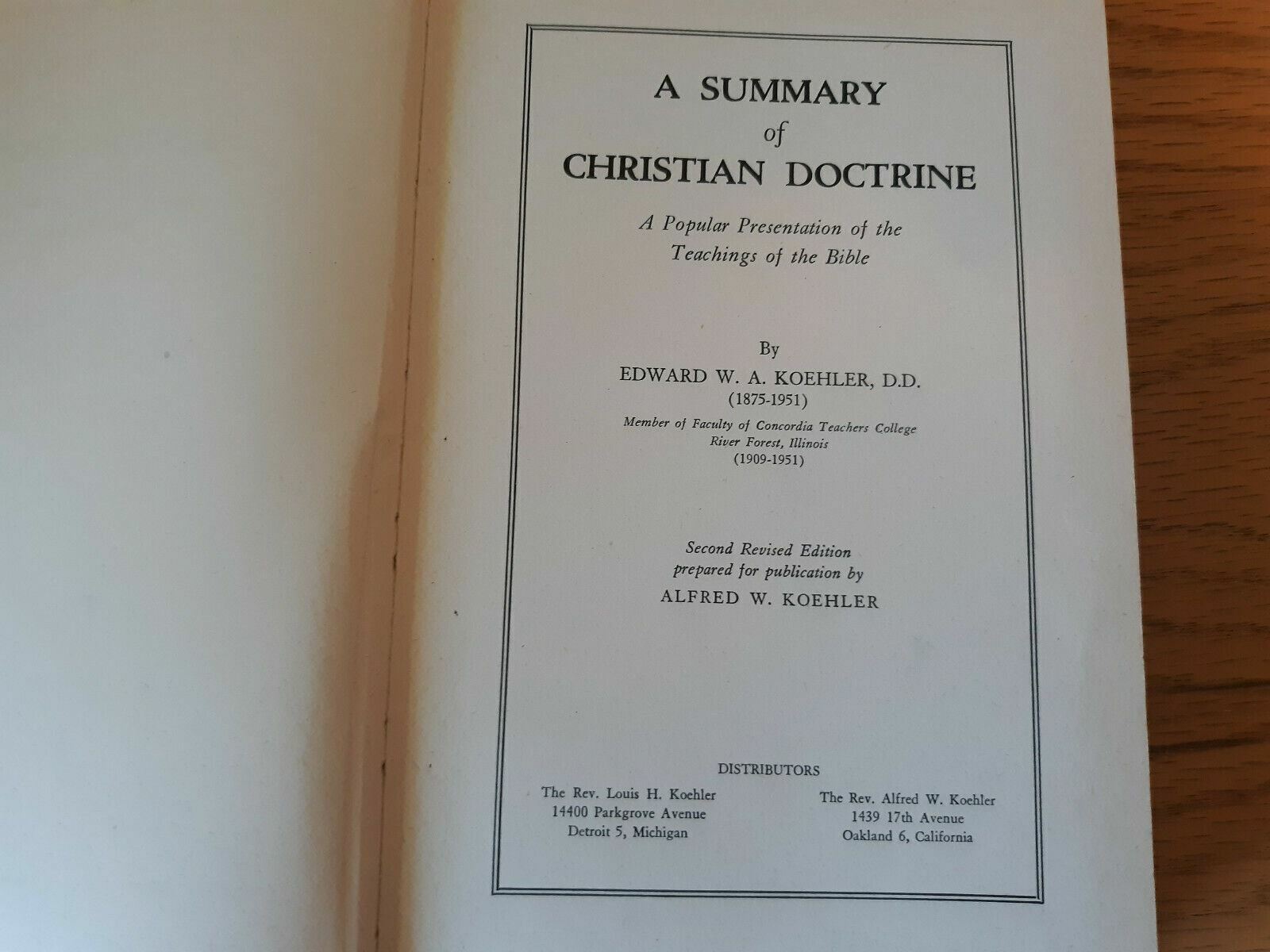 A SUMMARY
of
CHRISTIAN DOCTRINE

A Popular Presentation of the
Teachings of the Bible

By
EDWARD W. A. KOEHLER, D.D.
(1875-1951)
Member of Faculty of Concordia Teachers College
River Forest, Illinois
(1909-1951)

Second Revised Edition
prepared for publication by
ALFRED W. KOEHLER

DISTRIBUTORS

The Rev. Louis H. Koehler
14400 Parkgrove Avenue
Detroit 5, Michigan

The Rev. Alfred W. Koehler
1439 17th Avenue
Oakland 6, California